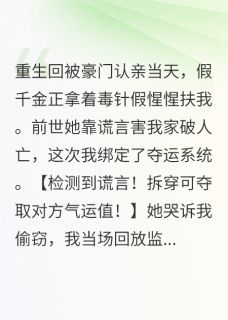 重生回被豪门认亲当天，假千金正拿着毒针假惺惺扶我。前世她靠谎言害我家破人亡，这次我绑定了夺运系统。【检测到谎言！拆穿可夺取对方气运值！】她哭诉我偷窃，我当场回放监...